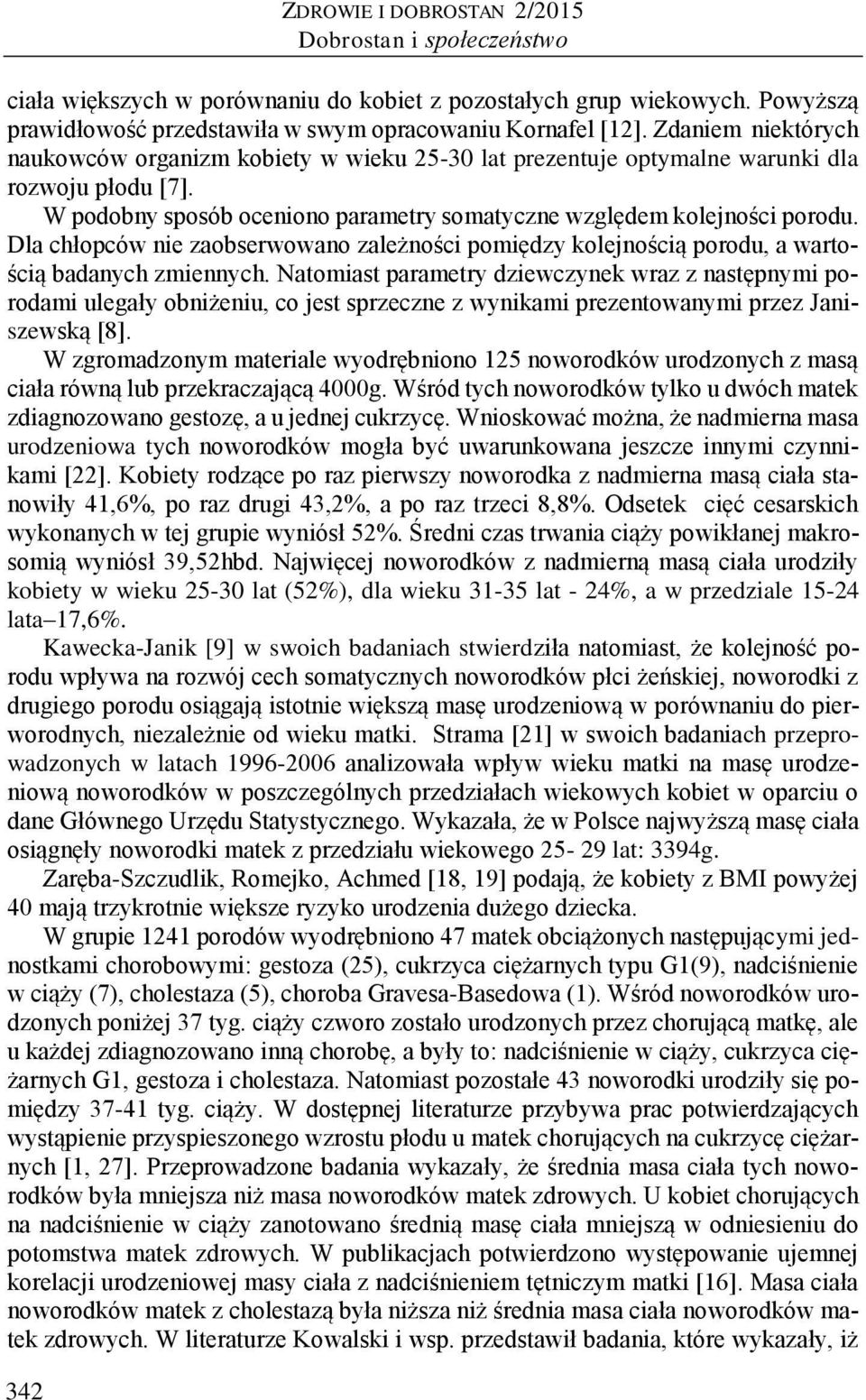 ZDROWIE I DOBROSTAN 2/2015
Dobrostan i społeczeństwo

ciała większych w porównaniu do kobiet z pozostałych grup wiekowych. Powyższą prawidłowość przedstawiła w swym opracowaniu Kornafel [12]. Zdaniem niektórych naukowców organizm kobiety w wieku 25-30 lat prezentuje optymalne warunki dla rozwoju płodu [7].

W podobny sposób oceniono parametry somatyczne względem kolejności porodu. Dla chłopców nie zaobserwowano zależności pomiędzy kolejnością porodu, a wartością badanych zmiennych. Natomiast parametry dziewczynek wraz z następnymi porodami ulegały obniżeniu, co jest sprzeczne z wynikami prezentowanymi przez Janiszewską [8].

W zgromadzonym materiale wyodrębniono 125 noworodków urodzonych z masą ciała równą lub przekraczającą 4000g. Wśród tych noworodków tylko u dwóch matek zdiagnozowano gestozę, a u jednej cukrzycę. Wnioskować można, że nadmierna masa urodzeniowa tych noworodków mogła być uwarunkowana jeszcze innymi czynnikami [22]. Kobiety rodzące po raz pierwszy noworodka z nadmierna masą ciała stanowiły 41,6%, po raz drugi 43,2%, a po raz trzeci 8,8%. Odsetek cięć cesarskich wykonanych w tej grupie wyniósł 52%. Średni czas trwania ciąży powikłanej makrosomią wyniósł 39,52hbd. Najwięcej noworodków z nadmierną masą ciała urodziły kobiety w wieku 25-30 lat (52%), dla wieku 31-35 lat - 24%, a w przedziale 15-24 lata–17,6%.

Kawecka-Janik [9] w swoich badaniach stwierdziła natomiast, że kolejność porodu wpływa na rozwój cech somatycznych noworodków płci żeńskiej, noworodki z drugiego porodu osiągają istotnie większą masę urodzeniową w porównaniu do pierworodnych, niezależnie od wieku matki. Strama [21] w swoich badaniach przeprowadzonych w latach 1996-2006 analizowała wpływ wieku matki na masę urodzeniową noworodków w poszczególnych przedziałach wiekowych kobiet w oparciu o dane Głównego Urzędu Statystycznego. Wykazała, że w Polsce najwyższą masę ciała osiągnęły noworodki matek z przedziału wiekowego 25- 29 lat: 3394g.

Zaręba-Szczudlik, Romejko, Achmed [18, 19] podają, że kobiety z BMI powyżej 40 mają trzykrotnie większe ryzyko urodzenia dużego dziecka.

W grupie 1241 porodów wyodrębniono 47 matek obciążonych następującymi jednostkami chorobowymi: gestoza (25), cukrzyca ciężarnych typu G1(9), nadciśnienie w ciąży (7), cholestaza (5), choroba Gravesa-Basedowa (1). Wśród noworodków urodzonych poniżej 37 tyg. ciąży czworo zostało urodzonych przez chorującą matkę, ale u każdej zdiagnozowano inną chorobę, a były to: nadciśnienie w ciąży, cukrzyca ciężarnych G1, gestoza i cholestaza. Natomiast pozostałe 43 noworodki urodziły się pomiędzy 37-41 tyg. ciąży. W dostępnej literaturze przybywa prac potwierdzających wystąpienie przyspieszonego wzrostu płodu u matek chorujących na cukrzycę ciężarnych [1, 27]. Przeprowadzone badania wykazały, że średnia masa ciała tych noworodków była mniejsza niż masa noworodków matek zdrowych. U kobiet chorujących na nadciśnienie w ciąży zanotowano średnią masę ciała mniejszą w odniesieniu do potomstwa matek zdrowych. W publikacjach potwierdzono występowanie ujemnej korelacji urodzeniowej masy ciała z nadciśnieniem tętniczym matki [16]. Masa ciała noworodków matek z cholestazą była niższa niż średnia masa ciała noworodków matek zdrowych. W literaturze Kowalski i wsp. przedstawił badania, które wykazały, iż

342